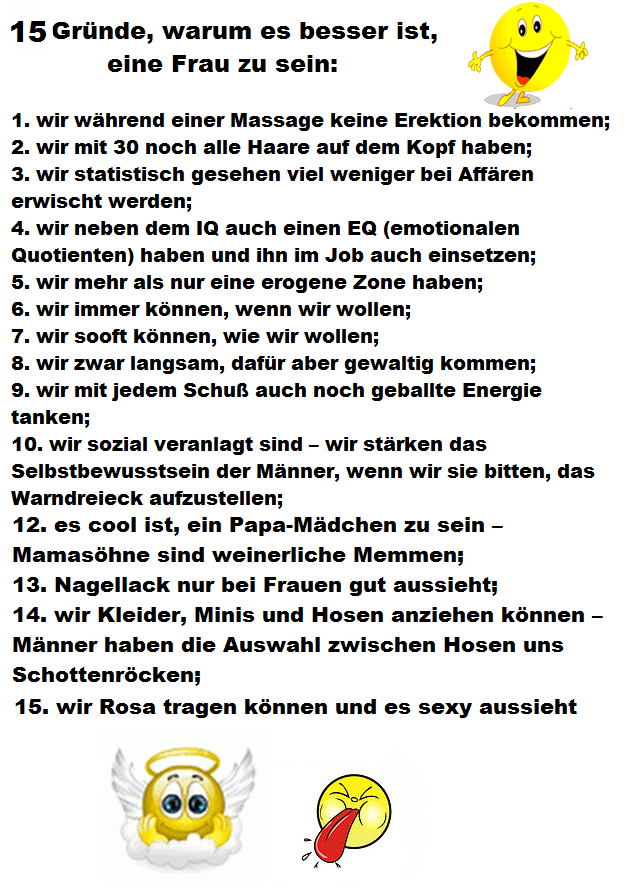 15 Gründe, warum es besser ist, eine Frau zu sein:

1. wir während einer Massage keine Erektion bekommen;
2. wir mit 30 noch alle Haare auf dem Kopf haben;
3. wir statistisch gesehen viel weniger bei Affären erwischt werden;
4. wir neben dem IQ auch einen EQ (emotionalen Quotienten) haben und ihn im Job auch einsetzen;
5. wir mehr als nur eine erogene Zone haben;
6. wir immer können, wenn wir wollen;
7. wir sooft können, wie wir wollen;
8. wir zwar langsam, dafür aber gewaltig kommen;
9. wir mit jedem Schuß auch noch geballte Energie tanken;
10. wir sozial veranlagt sind – wir stärken das Selbstbewusstsein der Männer, wenn wir sie bitten, das Warndreieck aufzustellen;
12. es cool ist, ein Papa-Mädchen zu sein – Mamasöhne sind weinerliche Memmen;
13. Nagellack nur bei Frauen gut aussieht;
14. wir Kleider, Minis und Hosen anziehen können – Männer haben die Auswahl zwischen Hosen uns Schottenröcken;
15. wir Rosa tragen können und es sexy aussieht